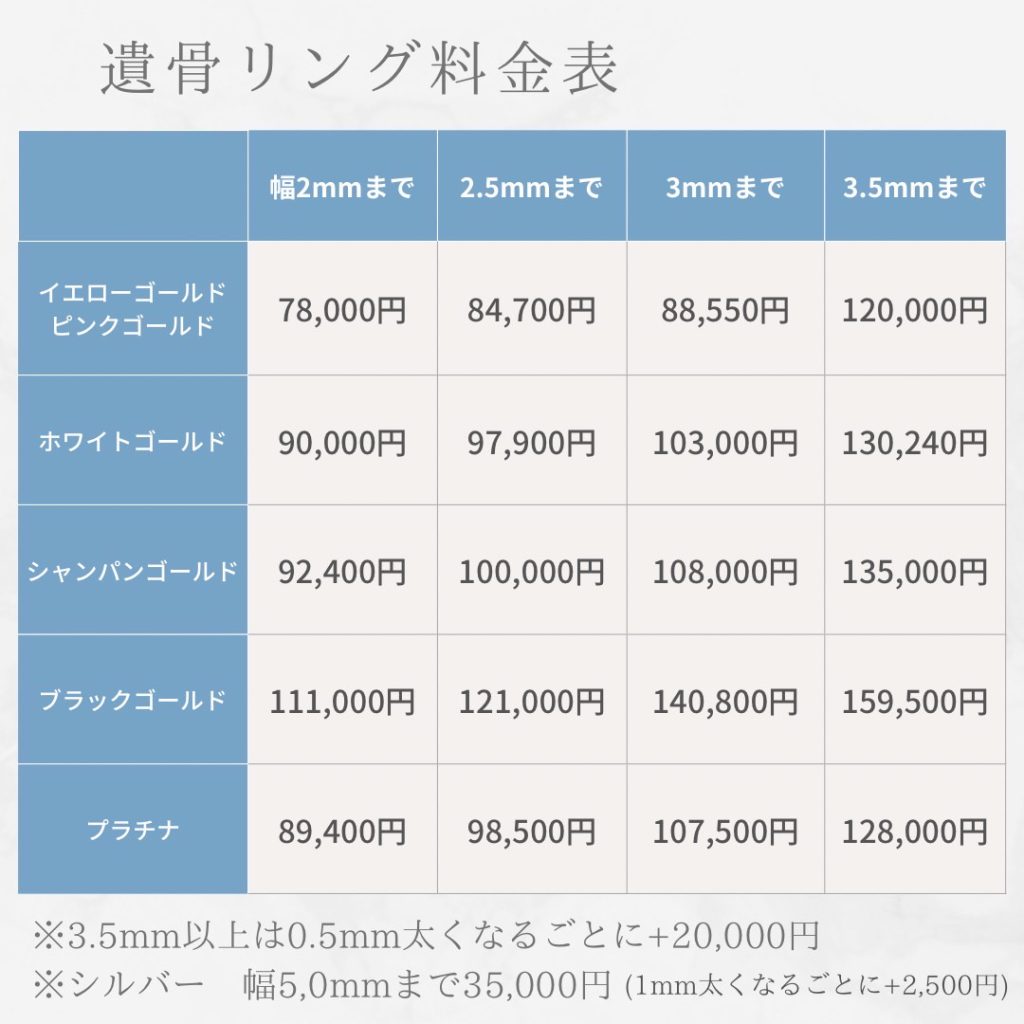 遺骨リング料金表

|  | 幅2mmまで | 2.5mmまで | 3mmまで | 3.5mmまで |
|---|---|---|---|---|
| イエローゴールド ピンクゴールド | 78,000円 | 84,700円 | 88,550円 | 120,000円 |
| ホワイトゴールド | 90,000円 | 97,900円 | 103,000円 | 130,240円 |
| シャンパンゴールド | 92,400円 | 100,000円 | 108,000円 | 135,000円 |
| ブラックゴールド | 111,000円 | 121,000円 | 140,800円 | 159,500円 |
| プラチナ | 89,400円 | 98,500円 | 107,500円 | 128,000円 |

※3.5mm以上は0.5mm太くなるごとに+20,000円
※シルバー　幅5,0mmまで35,000円 (1mm太くなるごとに+2,500円)